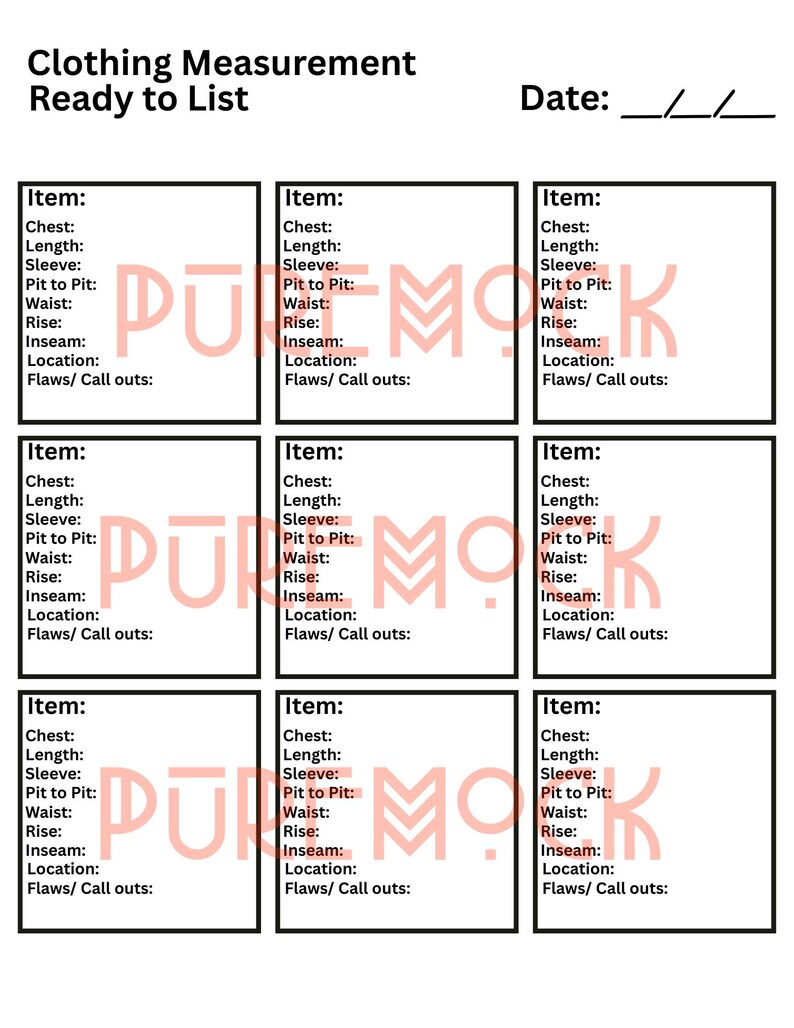 Clothing Measurement
Ready to List

Date: ____/____/____

Item:
Chest:
Length:
Sleeve:
Pit to Pit:
Waist:
Rise:
Inseam:
Location:
Flaws/ Call outs:

Item:
Chest:
Length:
Sleeve:
Pit to Pit:
Waist:
Rise:
Inseam:
Location:
Flaws/ Call outs:

Item:
Chest:
Length:
Sleeve:
Pit to Pit:
Waist:
Rise:
Inseam:
Location:
Flaws/ Call outs:

Item:
Chest:
Length:
Sleeve:
Pit to Pit:
Waist:
Rise:
Inseam:
Location:
Flaws/ Call outs:

Item:
Chest:
Length:
Sleeve:
Pit to Pit:
Waist:
Rise:
Inseam:
Location:
Flaws/ Call outs:

Item:
Chest:
Length:
Sleeve:
Pit to Pit:
Waist:
Rise:
Inseam:
Location:
Flaws/ Call outs:

Item:
Chest:
Length:
Sleeve:
Pit to Pit:
Waist:
Rise:
Inseam:
Location:
Flaws/ Call outs:

Item:
Chest:
Length:
Sleeve:
Pit to Pit:
Waist:
Rise:
Inseam:
Location:
Flaws/ Call outs:

Item:
Chest:
Length:
Sleeve:
Pit to Pit:
Waist:
Rise:
Inseam:
Location:
Flaws/ Call outs:

PUREMOCK